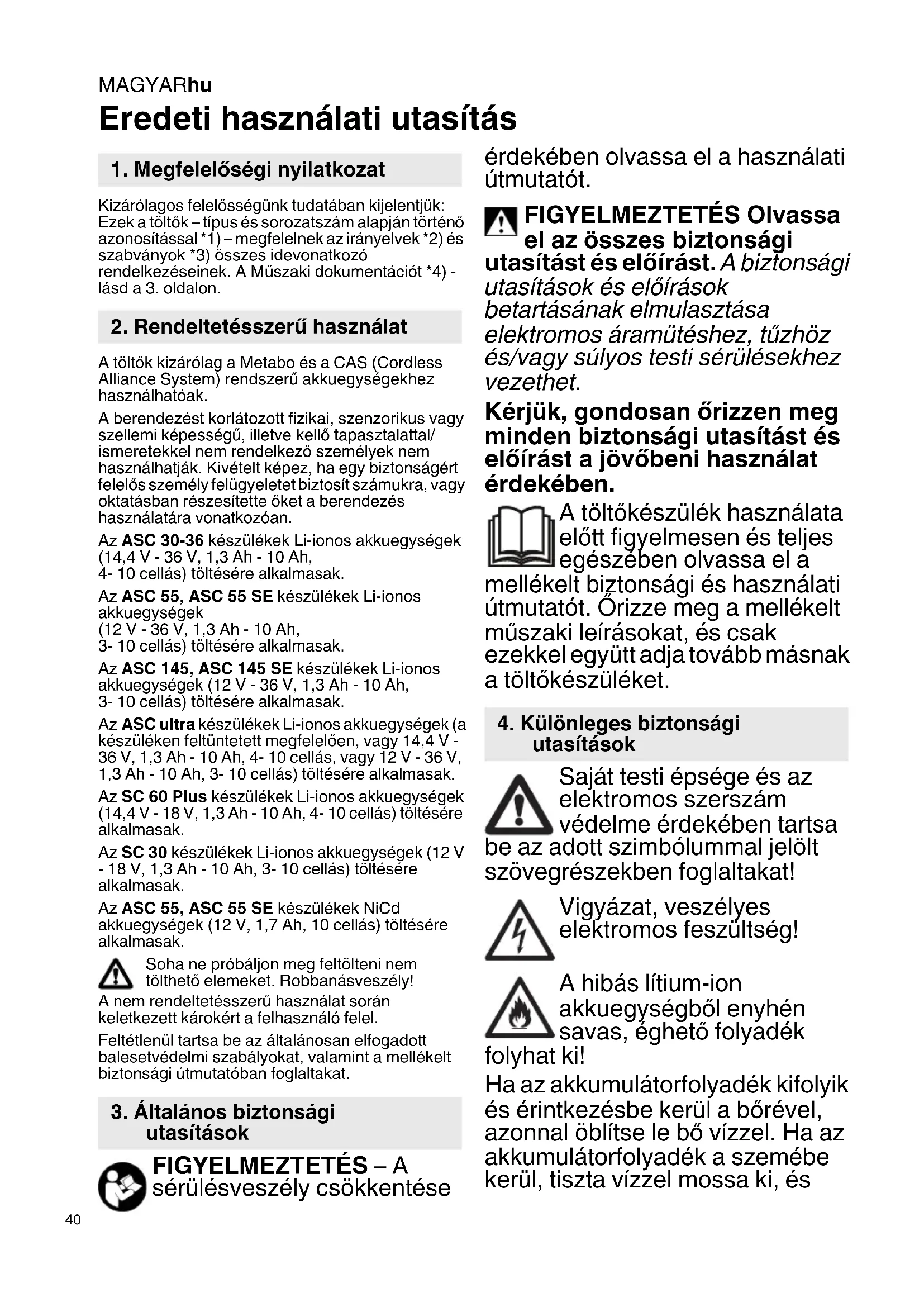 MAGYARhu

Eredeti használati utasítás

1. Megfelelőségi nyilatkozat

Kizárólagos felelősségünk tudatában kijelentjük: Ezek a töltők – típus és sorozatszám alapján történő azonosítással *1) – megfelelnek az irányelvek *2) és szabványok *3) összes idevonatkozó rendelkezéseinek. A Műszaki dokumentációt *4) - lásd a 3. oldalon.

2. Rendeltetésszerű használat

A töltők kizárólag a Metabo és a CAS (Cordless Alliance System) rendszerű akkuegységekhez használhatóak.

A berendezést korlátozott fizikai, szenzorikus vagy szellemi képességű, illetve kellő tapasztalattal/ ismeretekkel nem rendelkező személyek nem használhatják. Kivételt képez, ha egy biztonságért felelős személy felügyeletet biztosít számukra, vagy oktatásban részesítette őket a berendezés használatára vonatkozóan.

Az ASC 30-36 készülékek Li-ionos akkuegységek (14,4 V - 36 V, 1,3 Ah - 10 Ah, 4- 10 cellás) töltésére alkalmasak.

Az ASC 55, ASC 55 SE készülékek Li-ionos akkuegységek (12 V - 36 V, 1,3 Ah - 10 Ah, 3- 10 cellás) töltésére alkalmasak.

Az ASC 145, ASC 145 SE készülékek Li-ionos akkuegységek (12 V - 36 V, 1,3 Ah - 10 Ah, 3- 10 cellás) töltésére alkalmasak.

Az ASC ultra készülékek Li-ionos akkuegységek (a készüléken feltüntetett megfelelően, vagy 14,4 V - 36 V, 1,3 Ah - 10 Ah, 4- 10 cellás, vagy 12 V - 36 V, 1,3 Ah - 10 Ah, 3- 10 cellás) töltésére alkalmasak.

Az SC 60 Plus készülékek Li-ionos akkuegységek (14,4 V - 18 V, 1,3 Ah - 10 Ah, 4- 10 cellás) töltésére alkalmasak.

Az SC 30 készülékek Li-ionos akkuegységek (12 V - 18 V, 1,3 Ah - 10 Ah, 3- 10 cellás) töltésére alkalmasak.

Az ASC 55, ASC 55 SE készülékek NiCd akkuegységek (12 V, 1,7 Ah, 10 cellás) töltésére alkalmasak.

Soha ne próbáljon meg feltölteni nem tölthető elemeket. Robbanásveszély!

A nem rendeltetésszerű használat során keletkezett károkért a felhasználó felel.

Feltétlenül tartsa be az általánosan elfogadott balesetvédelmi szabályokat, valamint a mellékelt biztonsági útmutatóban foglaltakat.

3. Általános biztonsági utasítások

FIGYELMEZTETÉS – A sérülésveszély csökkentése érdekében olvassa el a használati útmutatót.

FIGYELMEZTETÉS Olvassa el az összes biztonsági utasítást és előírást. A biztonsági utasítások és előírások betartásának elmulasztása elektromos áramütéshez, tűzhöz és/vagy súlyos testi sérülésekhez vezethet.

Kérjük, gondosan őrizzen meg minden biztonsági utasítást és előírást a jövőbeni használat érdekében.

A töltőkészülék használata előtt figyelmesen és teljes egészében olvassa el a mellékelt biztonsági és használati útmutatót. Őrizze meg a mellékelt műszaki leírásokat, és csak ezekkel együtt adja tovább másnak a töltőkészüléket.

4. Különleges biztonsági utasítások

Saját testi épsége és az elektromos szerszám védelme érdekében tartsa be az adott szimbólummal jelölt szövegrészekben foglaltakat!

Vigyázat, veszélyes elektromos feszültség!

A hibás lítium-ion akkuegységből enyhén savas, éghető folyadék folyhat ki!

Ha az akkumulátorfolyadék kifolyik és érintkezésbe kerül a bőrével, azonnal öblítse le bő vízzel. Ha az akkumulátorfolyadék a szemébe kerül, tiszta vízzel mossa ki, és

40